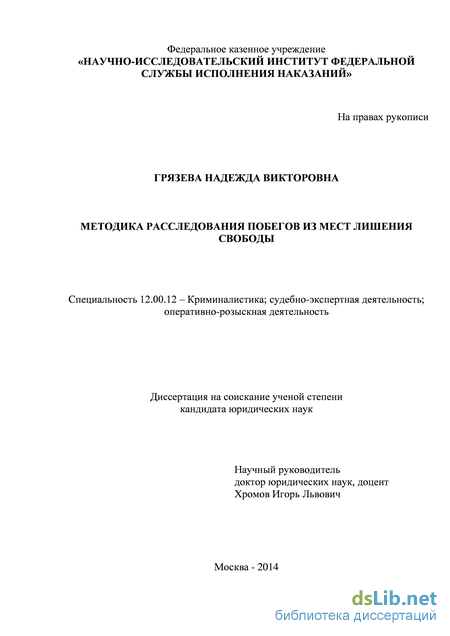 Федеральное казенное учреждение
«НАУЧНО-ИССЛЕДОВАТЕЛЬСКИЙ ИНСТИТУТ ФЕДЕРАЛЬНОЙ СЛУЖБЫ ИСПОЛНЕНИЯ НАКАЗАНИЙ»

На правах рукописи

ГРЯЗЕВА НАДЕЖДА ВИКТОРОВНА

МЕТОДИКА РАССЛЕДОВАНИЯ ПОБЕГОВ ИЗ МЕСТ ЛИШЕНИЯ СВОБОДЫ

Специальность 12.00.12 – Криминалистика; судебно-экспертная деятельность; оперативно-розыскная деятельность

Диссертация на соискание ученой степени
кандидата юридических наук

Научный руководитель
доктор юридических наук, доцент
Хромов Игорь Львович

Москва - 2014

dsLib.net
библиотека диссертаций